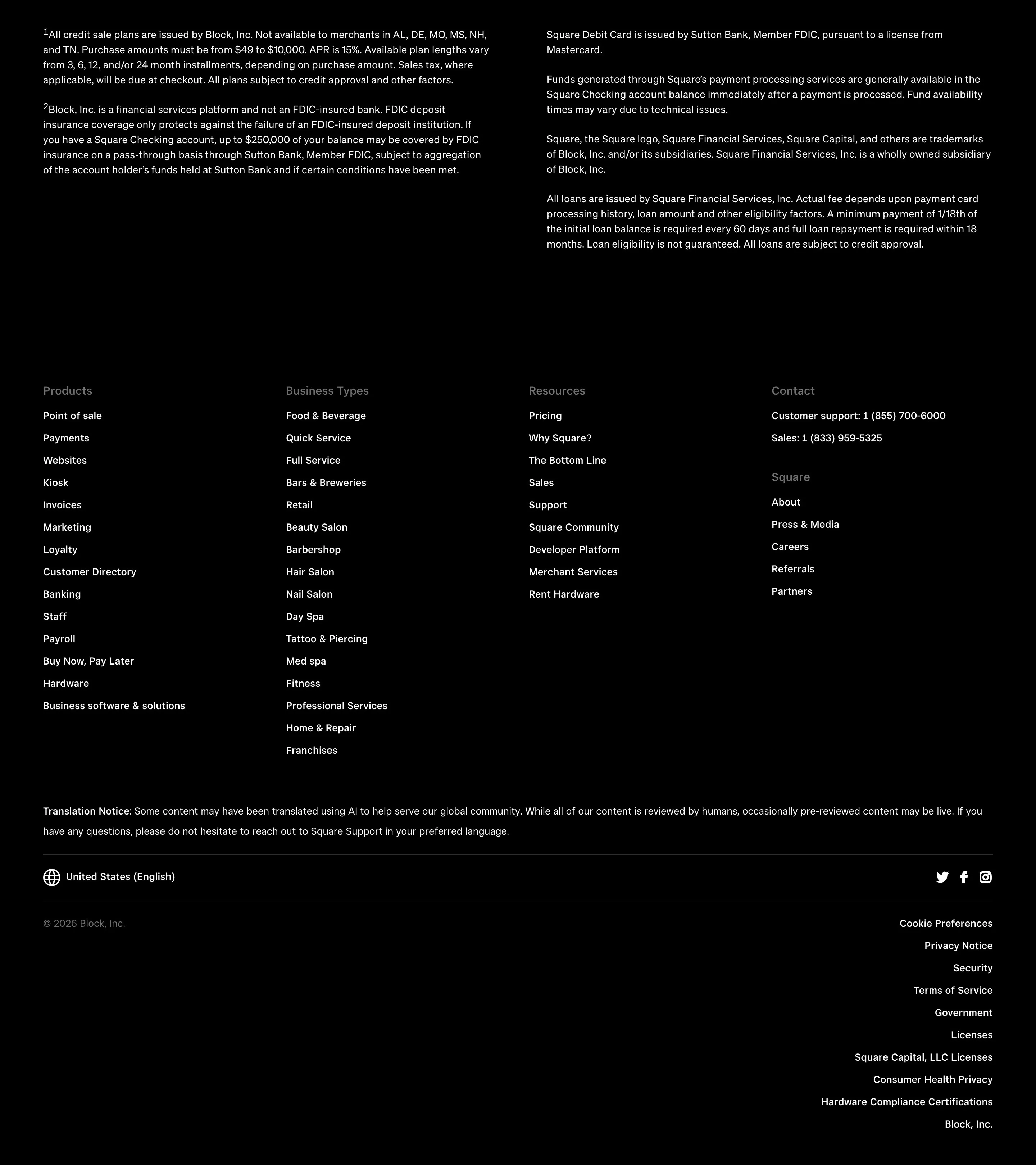 $^{1}$All credit sale plans are issued by Block, Inc. Not available to merchants in AL, DE, MO, MS, NH, and TN. Purchase amounts must be from $49 to $10,000. APR is 15%. Available plan lengths vary from 3, 6, 12, and/or 24 month installments, depending on purchase amount. Sales tax, where applicable, will be due at checkout. All plans subject to credit approval and other factors.

$^{2}$Block, Inc. is a financial services platform and not an FDIC-insured bank. FDIC deposit insurance coverage only protects against the failure of an FDIC-insured deposit institution. If you have a Square Checking account, up to $250,000 of your balance may be covered by FDIC insurance on a pass-through basis through Sutton Bank, Member FDIC, subject to aggregation of the account holder's funds held at Sutton Bank and if certain conditions have been met.

Square Debit Card is issued by Sutton Bank, Member FDIC, pursuant to a license from Mastercard.

Funds generated through Square's payment processing services are generally available in the Square Checking account balance immediately after a payment is processed. Fund availability times may vary due to technical issues.

Square, the Square logo, Square Financial Services, Square Capital, and others are trademarks of Block, Inc. and/or its subsidiaries. Square Financial Services, Inc. is a wholly owned subsidiary of Block, Inc.

All loans are issued by Square Financial Services, Inc. Actual fee depends upon payment card processing history, loan amount and other eligibility factors. A minimum payment of 1/18th of the initial loan balance is required every 60 days and full loan repayment is required within 18 months. Loan eligibility is not guaranteed. All loans are subject to credit approval.

Products
Point of sale
Payments
Websites
Kiosk
Invoices
Marketing
Loyalty
Customer Directory
Banking
Staff
Payroll
Buy Now, Pay Later
Hardware
Business software & solutions

Business Types
Food & Beverage
Quick Service
Full Service
Bars & Breweries
Retail
Beauty Salon
Barbershop
Hair Salon
Nail Salon
Day Spa
Tattoo & Piercing
Med spa
Fitness
Professional Services
Home & Repair
Franchises

Resources
Pricing
Why Square?
The Bottom Line
Sales
Support
Square Community
Developer Platform
Merchant Services
Rent Hardware

Contact
Customer support: 1 (855) 700-6000
Sales: 1 (833) 959-5325

Square
About
Press & Media
Careers
Referrals
Partners

Translation Notice: Some content may have been translated using AI to help serve our global community. While all of our content is reviewed by humans, occasionally pre-reviewed content may be live. If you have any questions, please do not hesitate to reach out to Square Support in your preferred language.

United States (English)

© 2026 Block, Inc.

Cookie Preferences
Privacy Notice
Security
Terms of Service
Government
Licenses
Square Capital, LLC Licenses
Consumer Health Privacy
Hardware Compliance Certifications
Block, Inc.